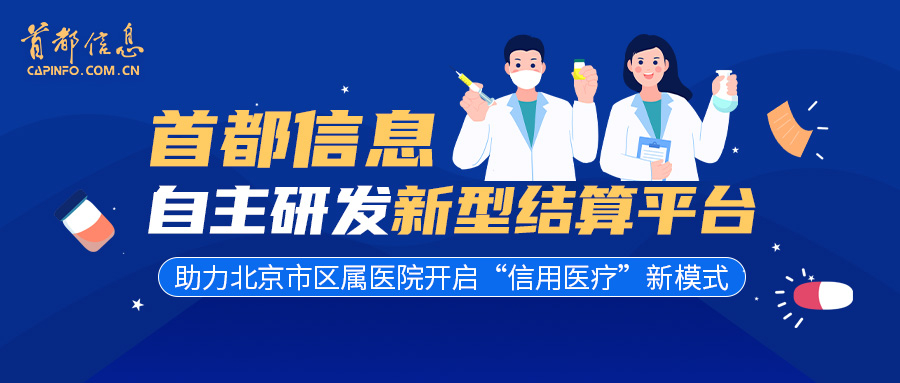 首都信息
CAPINFO.COM.CN

首都信息
自主研发新型结算平台
助力北京市区属医院开启“信用医疗”新模式